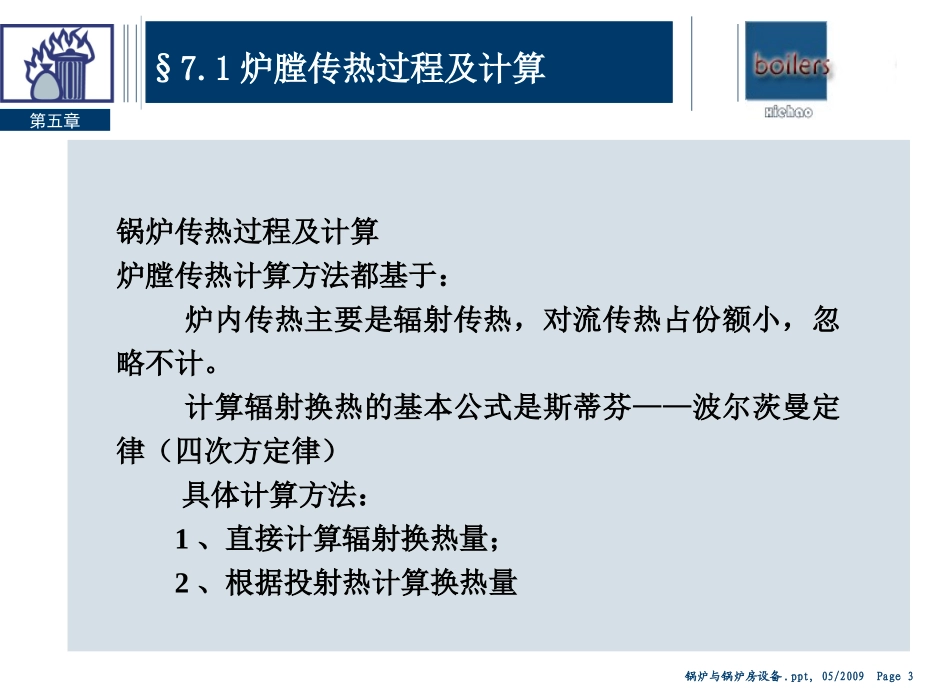 第五章

§7.1 炉膛传热过程及计算

boilers

Hichao

锅炉传热过程及计算
炉膛传热计算方法都基于：

炉内传热主要是辐射传热，对流传热占份额小，忽略不计。

计算辐射换热的基本公式是斯蒂芬——波尔茨曼定律（四次方定律）

具体计算方法：

1 、直接计算辐射换热量；

2 、根据投射热计算换热量

锅炉与锅炉房设备.ppt, 05/2009 Page 3